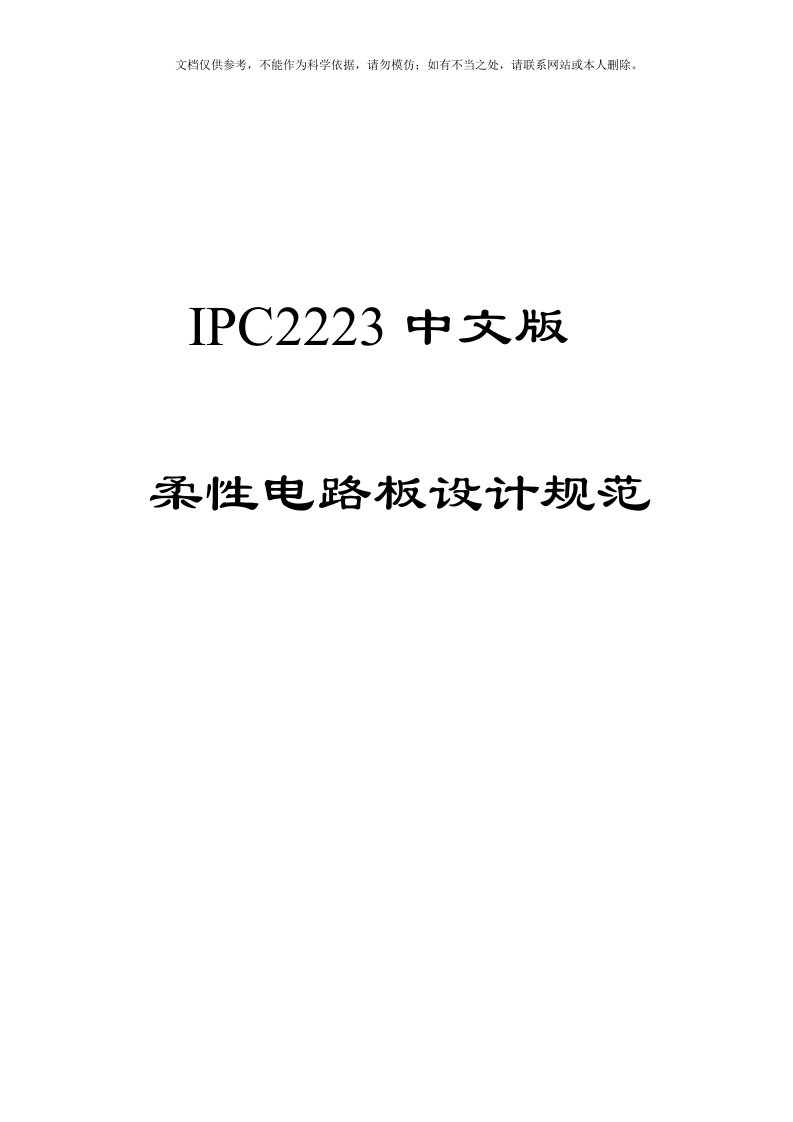 文档仅供参考，不能作为科学依据，请勿模仿；如有不当之处，请联系网站或本人删除。

IPC2223 中文版

柔性电路板设计规范